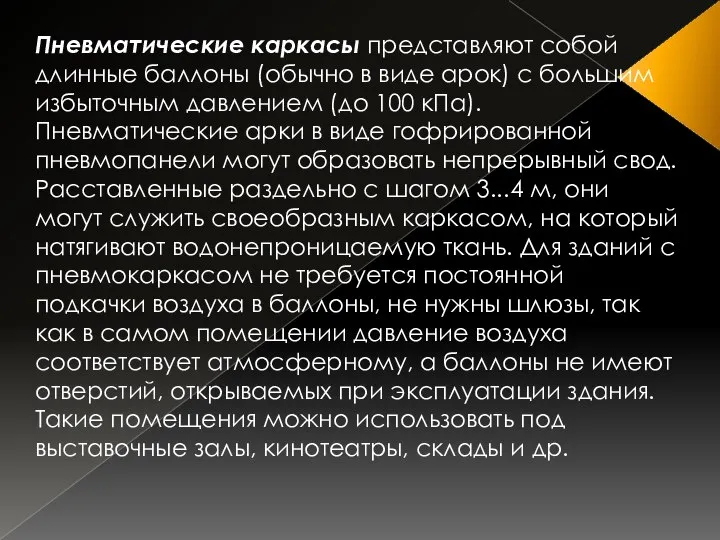 Пневматические каркасы представляют собой длинные баллоны (обычно в виде арок) с большим избыточным давлением (до 100 кПа). Пневматические арки в виде гофрированной пневмопанели могут образовать непрерывный свод. Расставленные раздельно с шагом 3...4 м, они могут служить своеобразным каркасом, на который натягивают водонепроницаемую ткань. Для зданий с пневмокаркасом не требуется постоянной подкачки воздуха в баллоны, не нужны шлюзы, так как в самом помещении давление воздуха соответствует атмосферному, а баллоны не имеют отверстий, открываемых при эксплуатации здания. Такие помещения можно использовать под выставочные залы, кинотеатры, склады и др.